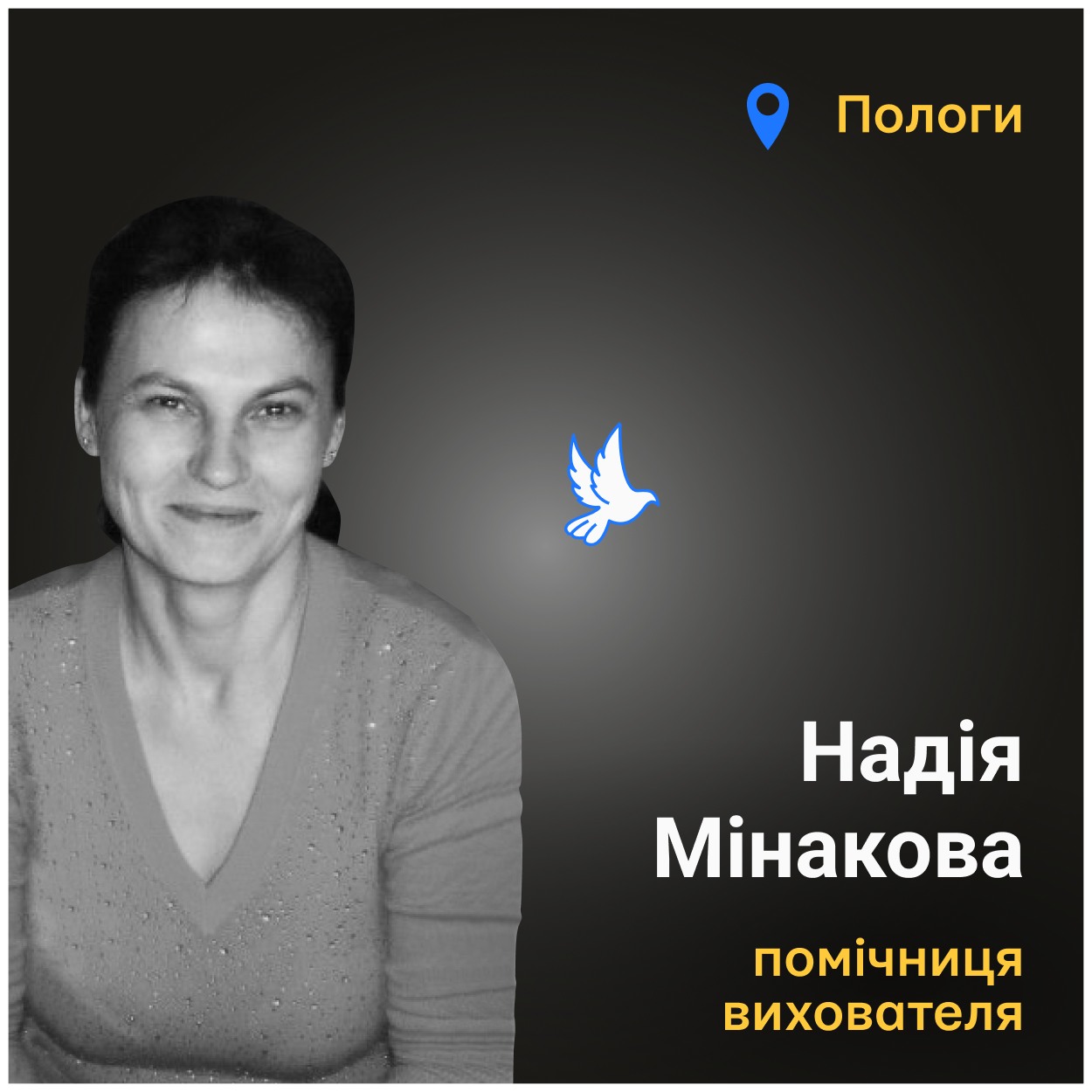 Пологи

Надія Мінакова

помічниця вихователя